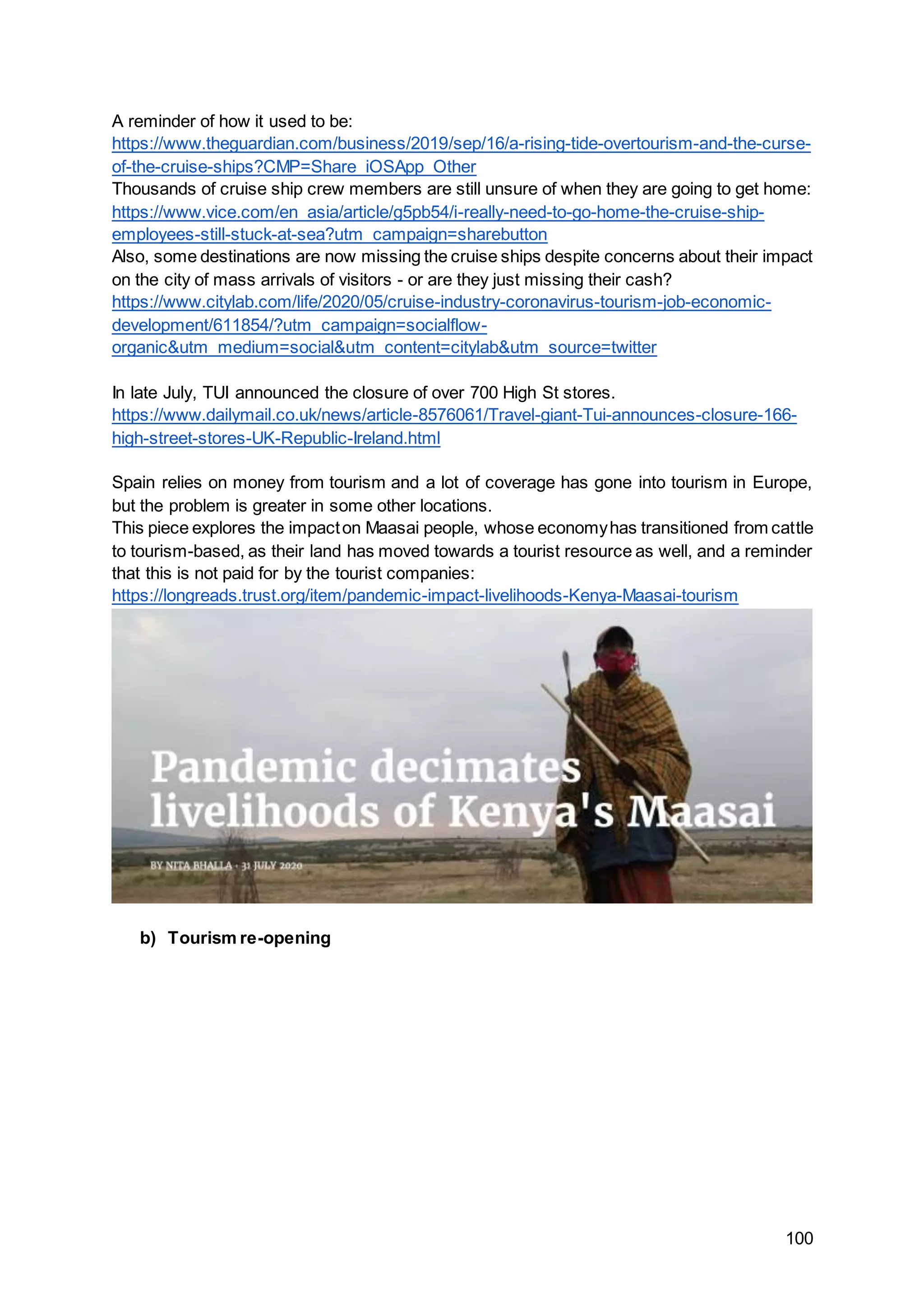 A reminder of how it used to be: https://www.theguardian.com/business/2019/sep/16/a-rising-tide-overtourism-and-the-curse-of-the-cruise-ships?CMP=Share_iOSApp_Other
Thousands of cruise ship crew members are still unsure of when they are going to get home: https://www.vice.com/en_asia/article/g5pb54/i-really-need-to-go-home-the-cruise-ship-employees-still-stuck-at-sea?utm_campaign=sharebutton
Also, some destinations are now missing the cruise ships despite concerns about their impact on the city of mass arrivals of visitors - or are they just missing their cash? https://www.citylab.com/life/2020/05/cruise-industry-coronavirus-tourism-job-economic-development/611854/?utm_campaign=socialflow-organic&utm_medium=social&utm_content=citylab&utm_source=twitter

In late July, TUI announced the closure of over 700 High St stores. https://www.dailymail.co.uk/news/article-8576061/Travel-giant-Tui-announces-closure-166-high-street-stores-UK-Republic-Ireland.html

Spain relies on money from tourism and a lot of coverage has gone into tourism in Europe, but the problem is greater in some other locations.
This piece explores the impact on Maasai people, whose economy has transitioned from cattle to tourism-based, as their land has moved towards a tourist resource as well, and a reminder that this is not paid for by the tourist companies: https://longreads.trust.org/item/pandemic-impact-livelihoods-Kenya-Maasai-tourism

Pandemic decimates livelihoods of Kenya's Maasai

BY NITA BHALLA · 31 JULY 2020

b) Tourism re-opening

100